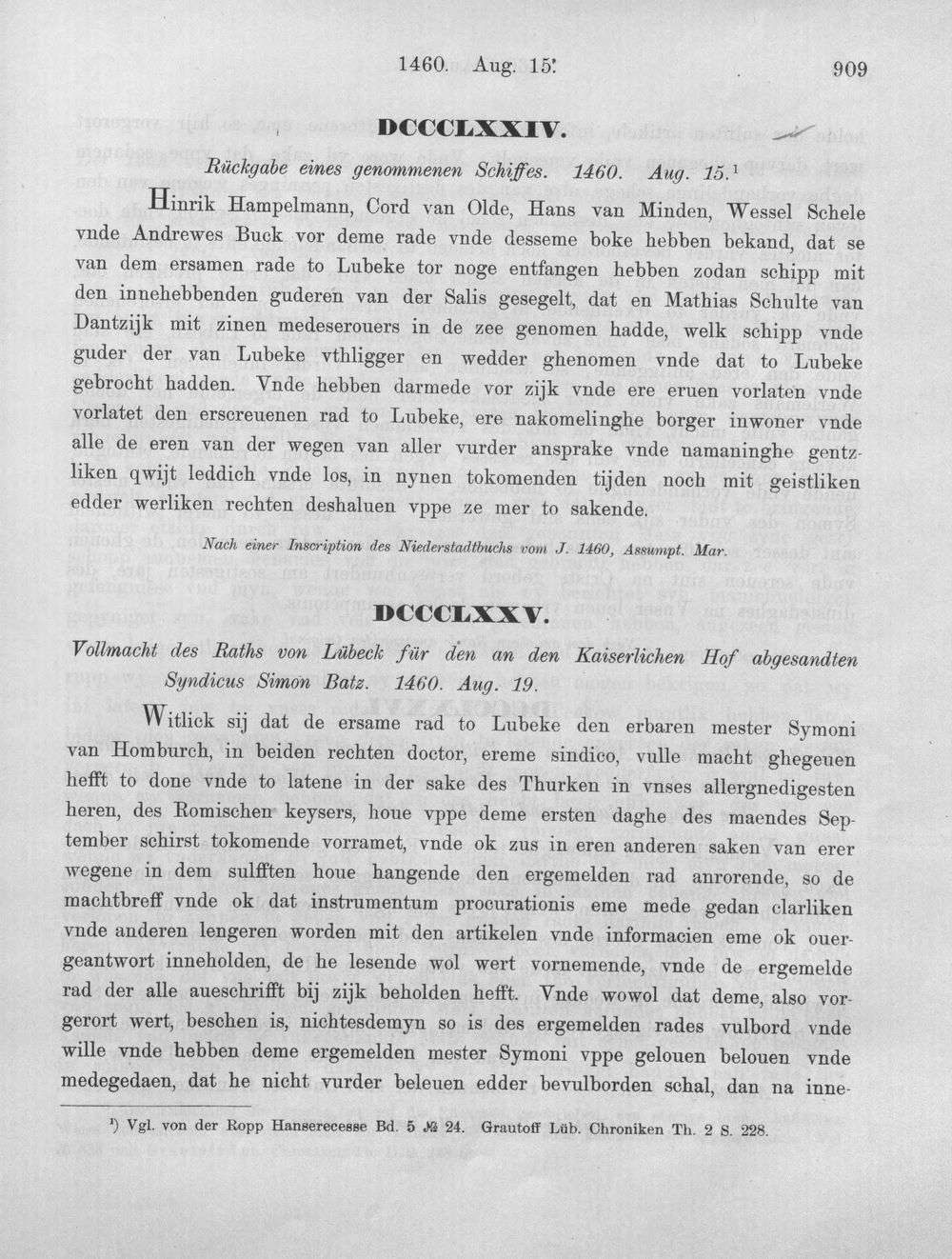 1460. Aug. 15. 909

DCCCLXXIV.

Rückgabe eines genommenen Schiffes. 1460. Aug. 15.$^{1}$

Hinrik Hampelmann, Cord van Olde, Hans van Minden, Wessel Schele vnde Andrewes Buck vor deme rade vnde desseme boke hebben bekand, dat se van dem ersamen rade to Lubeke tor noge entfangen hebben zodan schipp mit den innehebbenden guderen van der Salis gesegelt, dat en Mathias Schulte van Dantzijk mit zinen medeserouers in de zee genomen hadde, welk schipp vnde guder der van Lubeke vthligger en wedder ghenomen vnde dat to Lubeke gebrocht hadden. Vnde hebben darmede vor zijk vnde ere eruen vorlaten vnde vorlatet den erscreuenen rad to Lubeke, ere nakomelinghe borger inwoner vnde alle de eren van der wegen van aller vurder ansprake vnde namaninghe gentzliken qwijt leddich vnde los, in nynen tokomenden tijden noch mit geistliken edder werliken rechten deshaluen vppe ze mer to sakende.

Nach einer Inscription des Niederstadtbuchs vom J. 1460, Assumpt. Mar.

DCCCLXXV.

Vollmacht des Raths von Lübeck für den an den Kaiserlichen Hof abgesandten Syndicus Simon Batz. 1460. Aug. 19.

Witlick sij dat de ersame rad to Lubeke den erbaren mester Symoni van Homburch, in beiden rechten doctor, ereme sindico, vulle macht ghegeuen hefft to done vnde to latene in der sake des Thurken in vnses allergnedigesten heren, des Romischen keysers, houe vppe deme ersten daghe des maendes September schirst tokomende vorramet, vnde ok zus in eren anderen saken van erer wegene in dem sulfften houe hangende den ergemelden rad anrorende, so de machtbreff vnde ok dat instrumentum procurationis eme mede gedan clarliken vnde anderen lengeren worden mit den artikelen vnde informacien eme ok ouergeantwort inneholden, de he lesende wol wert vornemende, vnde de ergemelde rad der alle aueschrifft bij zijk beholden hefft. Vnde wowol dat deme, also vorgerort wert, beschen is, nichtesdemyn so is des ergemelden rades vulbord vnde wille vnde hebben deme ergemelden mester Symoni vppe gelouen belouen vnde medegedaen, dat he nicht vurder beleuen edder bevulborden schal, dan na inne-

$^{1}$) Vgl. von der Ropp Hanserecesse Bd. 5 № 24. Grautoff Lüb. Chroniken Th. 2 S. 228.